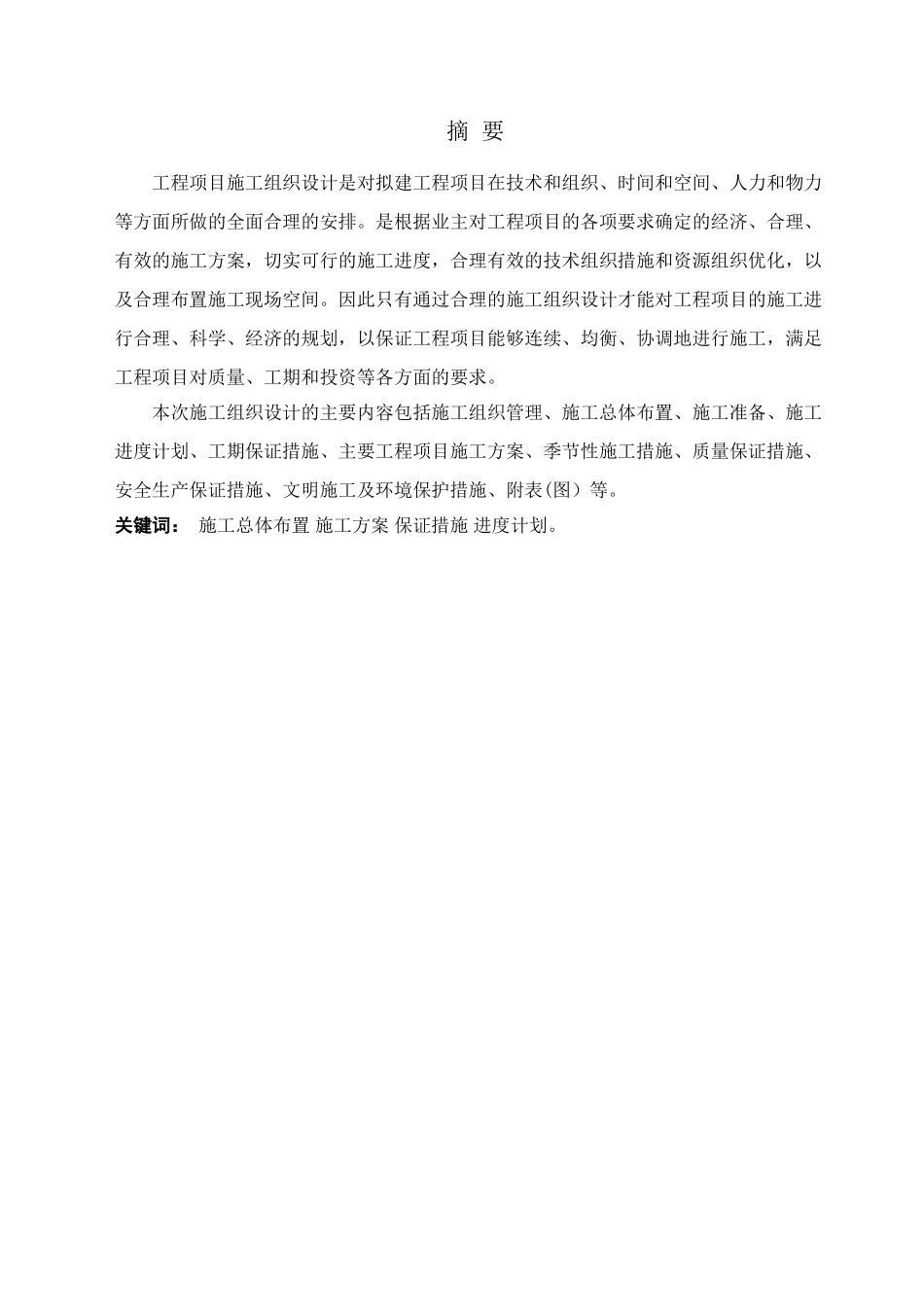 摘 要

工程项目施工组织设计是对拟建工程项目在技术和组织、时间和空间、人力和物力等方面所做的全面合理的安排。是根据业主对工程项目的各项要求确定的经济、合理、有效的施工方案，切实可行的施工进度，合理有效的技术组织措施和资源组织优化，以及合理布置施工现场空间。因此只有通过合理的施工组织设计才能对工程项目的施工进行合理、科学、经济的规划，以保证工程项目能够连续、均衡、协调地进行施工，满足工程项目对质量、工期和投资等各方面的要求。

本次施工组织设计的主要内容包括施工组织管理、施工总体布置、施工准备、施工进度计划、工期保证措施、主要工程项目施工方案、季节性施工措施、质量保证措施、安全生产保证措施、文明施工及环境保护措施、附表(图）等。

关键词： 施工总体布置 施工方案 保证措施 进度计划。